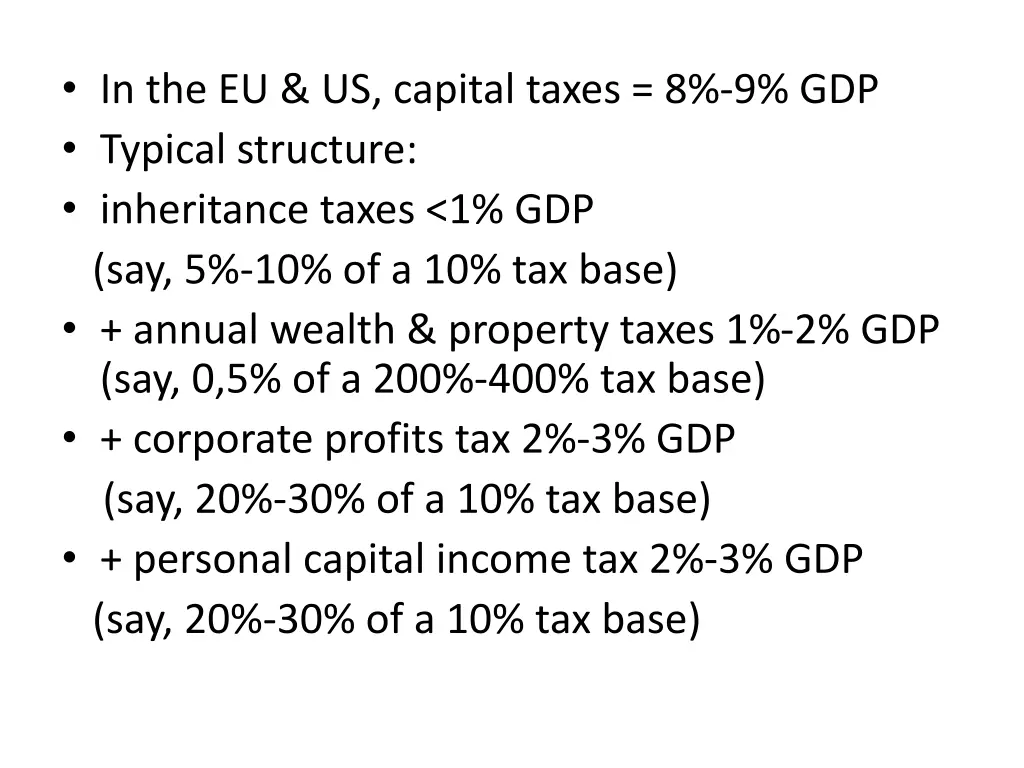 • In the EU & US, capital taxes = 8%-9% GDP
• Typical structure:
• inheritance taxes <1% GDP
(say, 5%-10% of a 10% tax base)
• + annual wealth & property taxes 1%-2% GDP (say, 0,5% of a 200%-400% tax base)
• + corporate profits tax 2%-3% GDP
(say, 20%-30% of a 10% tax base)
• + personal capital income tax 2%-3% GDP
(say, 20%-30% of a 10% tax base)